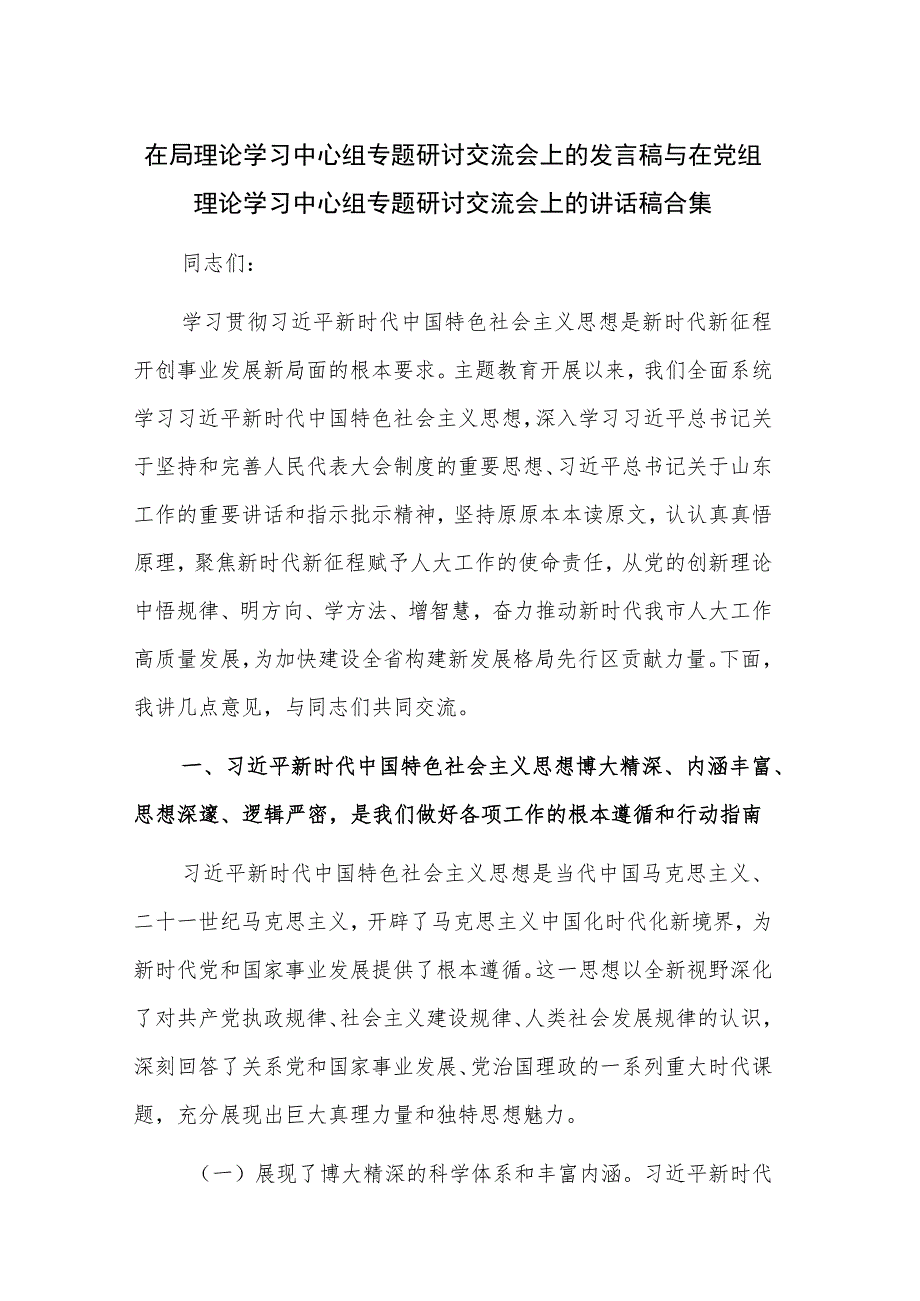 在局理论学习中心组专题研讨交流会上的发言稿与在党组理论学习中心组专题研讨交流会上的讲话稿合集

同志们：

学习贯彻习近平新时代中国特色社会主义思想是新时代新征程开创事业发展新局面的根本要求。主题教育开展以来，我们全面系统学习习近平新时代中国特色社会主义思想，深入学习习近平总书记关于坚持和完善人民代表大会制度的重要思想、习近平总书记关于山东工作的重要讲话和指示批示精神，坚持原原本本读原文，认认真真悟原理，聚焦新时代新征程赋予人大工作的使命责任，从党的创新理论中悟规律、明方向、学方法、增智慧，奋力推动新时代我市人大工作高质量发展，为加快建设全省构建新发展格局先行区贡献力量。下面，我讲几点意见，与同志们共同交流。

一、习近平新时代中国特色社会主义思想博大精深、内涵丰富、思想深邃、逻辑严密，是我们做好各项工作的根本遵循和行动指南

习近平新时代中国特色社会主义思想是当代中国马克思主义、二十一世纪马克思主义，开辟了马克思主义中国化时代化新境界，为新时代党和国家事业发展提供了根本遵循。这一思想以全新视野深化了对共产党执政规律、社会主义建设规律、人类社会发展规律的认识，深刻回答了关系党和国家事业发展、党治国理政的一系列重大时代课题，充分展现出巨大真理力量和独特思想魅力。

（一）展现了博大精深的科学体系和丰富内涵。习近平新时代